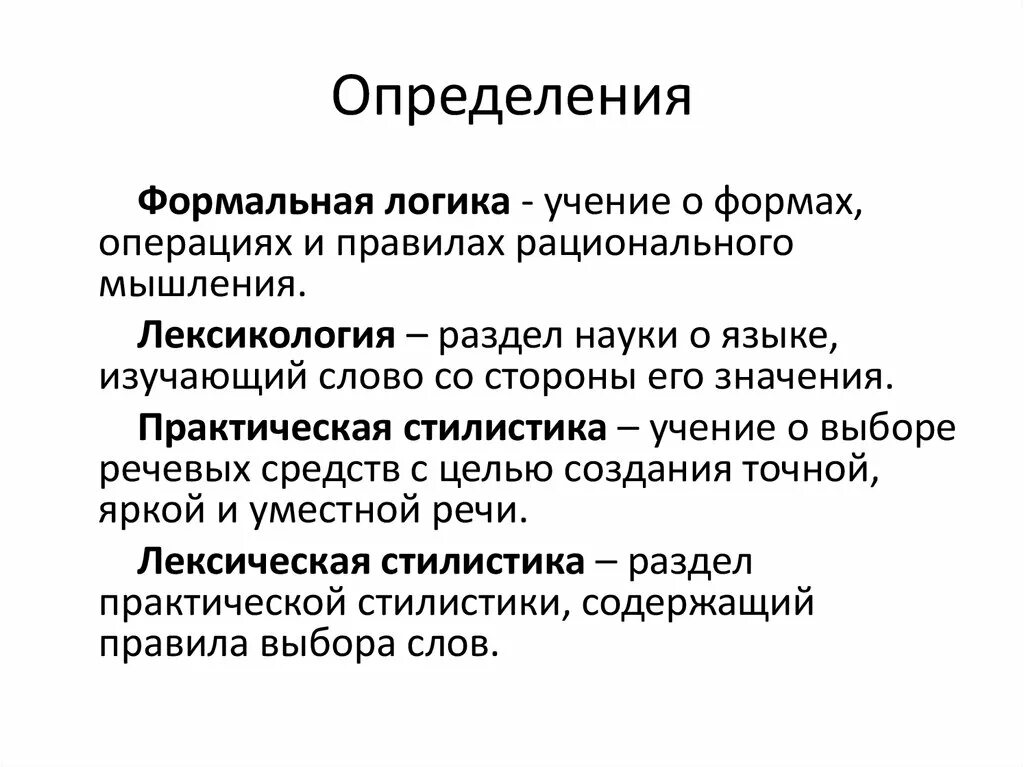 Определения

Формальная логика - учение о формах, операциях и правилах рационального мышления.

Лексикология – раздел науки о языке, изучающий слово со стороны его значения.

Практическая стилистика – учение о выборе речевых средств с целью создания точной, яркой и уместной речи.

Лексическая стилистика – раздел практической стилистики, содержащий правила выбора слов.